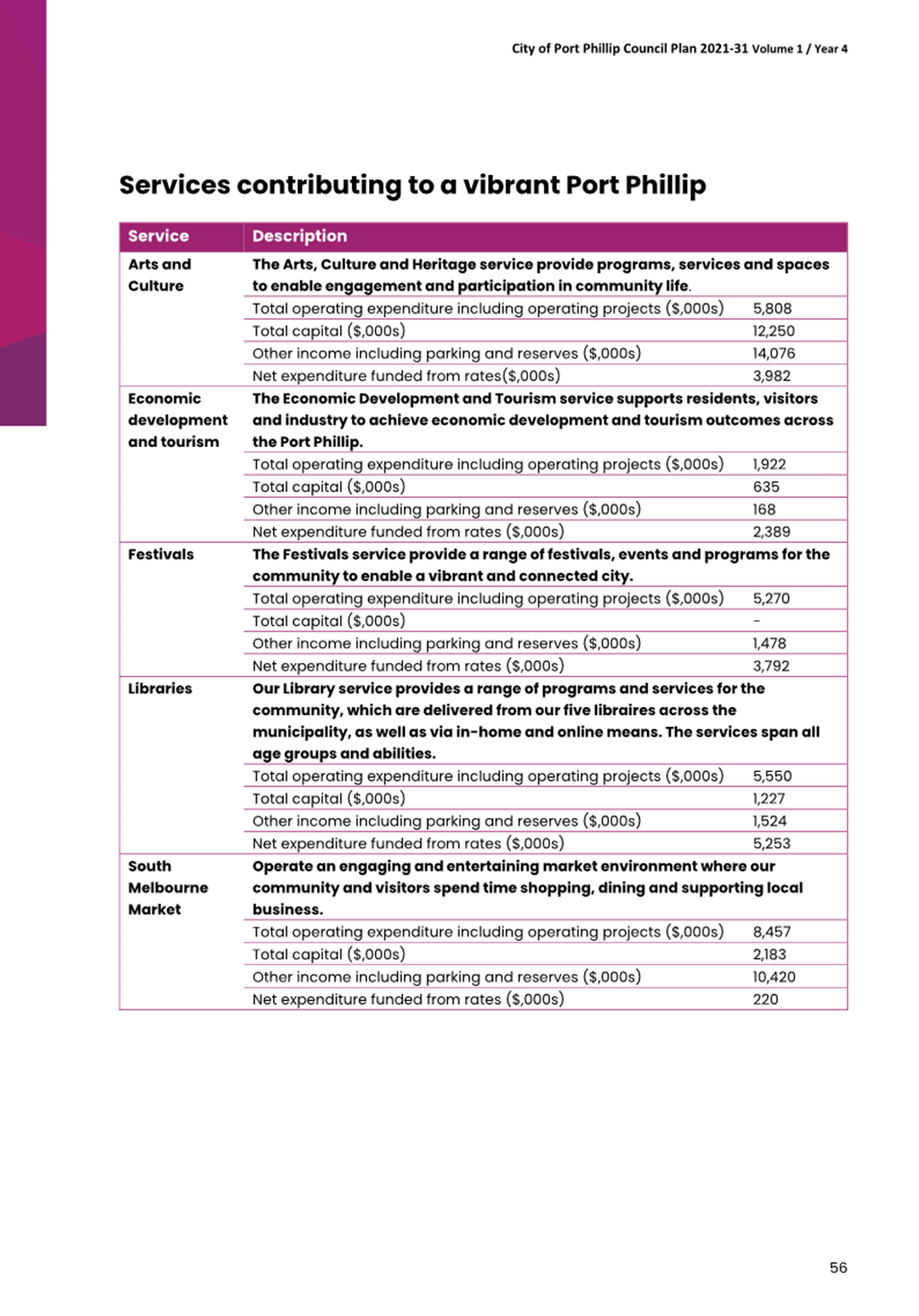 City of Port Phillip Council Plan 2021-31 Volume 1 / Year 4

Services contributing to a vibrant Port Phillip

| Service | Description | |
|---|---|---|
| Arts and Culture | The Arts, Culture and Heritage service provide programs, services and spaces to enable engagement and participation in community life. | |
| | Total operating expenditure including operating projects ($,000s) | 5,808 |
| | Total capital ($,000s) | 12,250 |
| | Other income including parking and reserves ($,000s) | 14,076 |
| | Net expenditure funded from rates($,000s) | 3,982 |
| Economic development and tourism | The Economic Development and Tourism service supports residents, visitors and industry to achieve economic development and tourism outcomes across the Port Phillip. | |
| | Total operating expenditure including operating projects ($,000s) | 1,922 |
| | Total capital ($,000s) | 635 |
| | Other income including parking and reserves ($,000s) | 168 |
| | Net expenditure funded from rates ($,000s) | 2,389 |
| Festivals | The Festivals service provide a range of festivals, events and programs for the community to enable a vibrant and connected city. | |
| | Total operating expenditure including operating projects ($,000s) | 5,270 |
| | Total capital ($,000s) | - |
| | Other income including parking and reserves ($,000s) | 1,478 |
| | Net expenditure funded from rates ($,000s) | 3,792 |
| Libraries | Our Library service provides a range of programs and services for the community, which are delivered from our five libraires across the municipality, as well as via in-home and online means. The services span all age groups and abilities. | |
| | Total operating expenditure including operating projects ($,000s) | 5,550 |
| | Total capital ($,000s) | 1,227 |
| | Other income including parking and reserves ($,000s) | 1,524 |
| | Net expenditure funded from rates ($,000s) | 5,253 |
| South Melbourne Market | Operate an engaging and entertaining market environment where our community and visitors spend time shopping, dining and supporting local business. | |
| | Total operating expenditure including operating projects ($,000s) | 8,457 |
| | Total capital ($,000s) | 2,183 |
| | Other income including parking and reserves ($,000s) | 10,420 |
| | Net expenditure funded from rates ($,000s) | 220 |

56